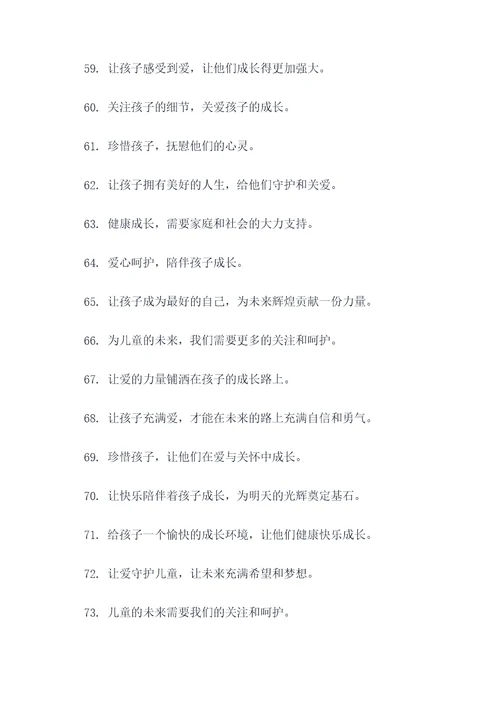 59. 让孩子感受到爱，让他们成长得更加强大。

60. 关注孩子的细节，关爱孩子的成长。

61. 珍惜孩子，抚慰他们的心灵。

62. 让孩子拥有美好的人生，给他们守护和关爱。

63. 健康成长，需要家庭和社会的大力支持。

64. 爱心呵护，陪伴孩子成长。

65. 让孩子成为最好的自己，为未来辉煌贡献一份力量。

66. 为儿童的未来，我们需要更多的关注和呵护。

67. 让爱的力量铺洒在孩子的成长路上。

68. 让孩子充满爱，才能在未来的路上充满自信和勇气。

69. 珍惜孩子，让他们在爱与关怀中成长。

70. 让快乐陪伴着孩子成长，为明天的光辉奠定基石。

71. 给孩子一个愉快的成长环境，让他们健康快乐成长。

72. 让爱守护儿童，让未来充满希望和梦想。

73. 儿童的未来需要我们的关注和呵护。